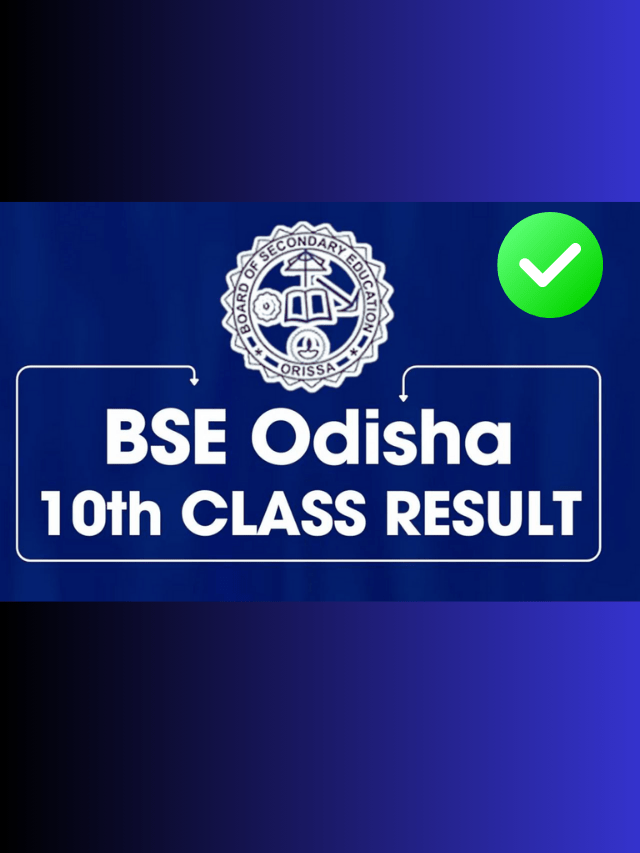 BOARD OF SECONDARY EDUCATION
ORISSA

BSE Odisha
10th CLASS RESULT